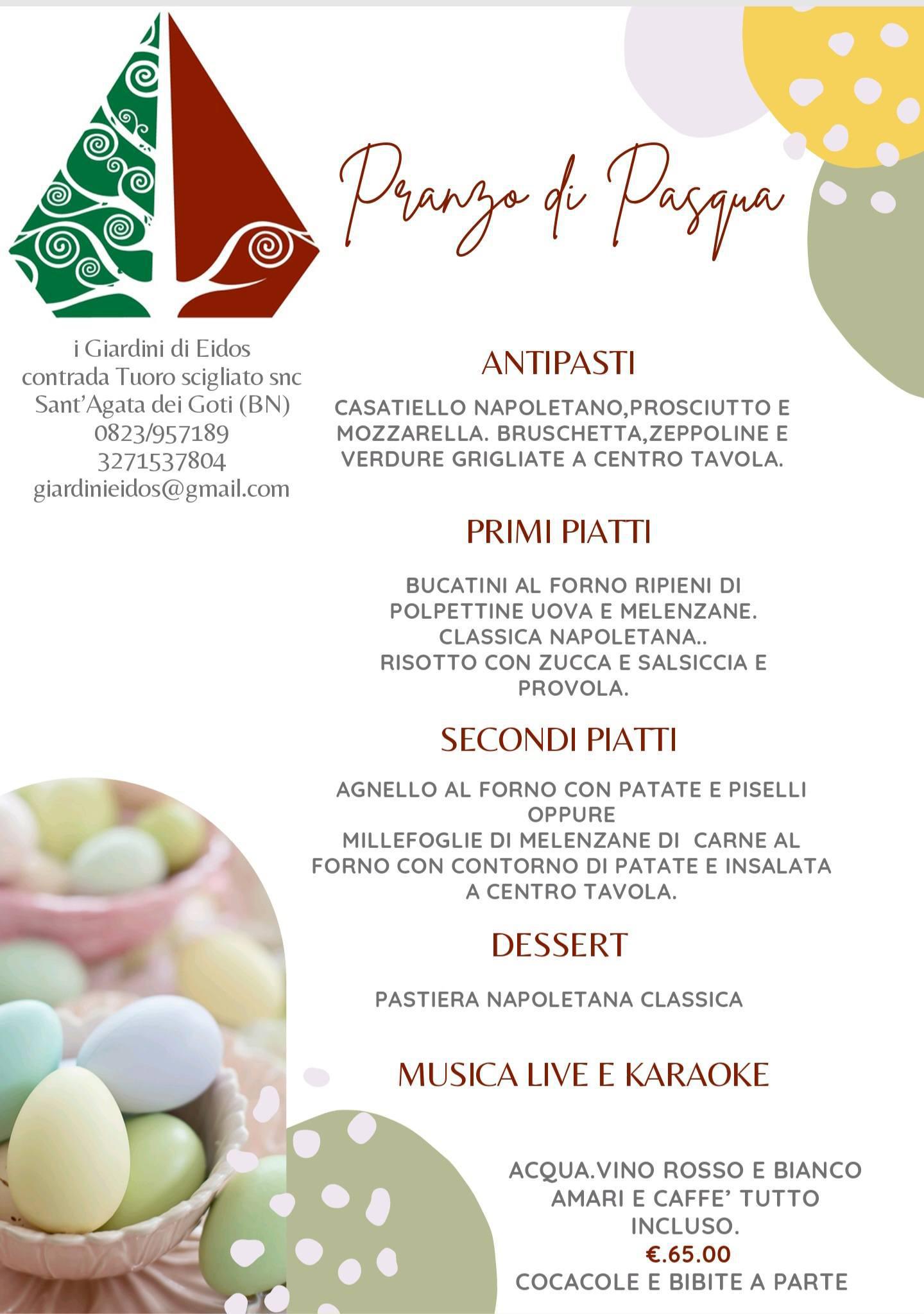 Pranzo di Pasqua

i Giardini di Eidos
contrada Tuoro scigliato snc
Sant'Agata dei Goti (BN)
0823/957189
3271537804
giardinieidos@gmail.com

ANTIPASTI

CASATIELLO NAPOLETANO,PROSCIUTTO E MOZZARELLA. BRUSCHETTA,ZEPPOLINE E VERDURE GRIGLIATE A CENTRO TAVOLA.

PRIMI PIATTI

BUCATINI AL FORNO RIPIENI DI POLPETTINE UOVA E MELENZANE.
CLASSICA NAPOLETANA..
RISOTTO CON ZUCCA E SALSICCIA E PROVOLA.

SECONDI PIATTI

AGNELLO AL FORNO CON PATATE E PISELLI
OPPURE
MILLEFOGLIE DI MELENZANE DI CARNE AL FORNO CON CONTORNO DI PATATE E INSALATA A CENTRO TAVOLA.

DESSERT

PASTIERA NAPOLETANA CLASSICA

MUSICA LIVE E KARAOKE

ACQUA.VINO ROSSO E BIANCO
AMARI E CAFFE' TUTTO INCLUSO.
€.65.00
COCACOLE E BIBITE A PARTE